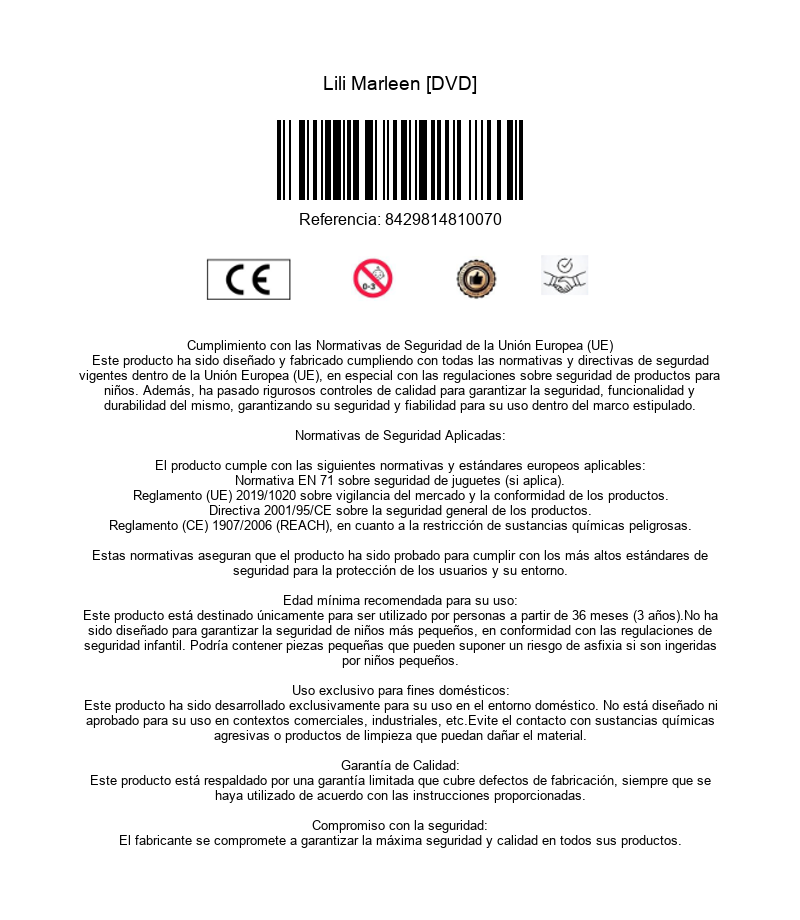 Lili Marleen [DVD]

Referencia: 8429814810070

CE

0-3

Cumplimiento con las Normativas de Seguridad de la Unión Europea (UE)
Este producto ha sido diseñado y fabricado cumpliendo con todas las normativas y directivas de segurdad vigentes dentro de la Unión Europea (UE), en especial con las regulaciones sobre seguridad de productos para niños. Además, ha pasado rigurosos controles de calidad para garantizar la seguridad, funcionalidad y durabilidad del mismo, garantizando su seguridad y fiabilidad para su uso dentro del marco estipulado.

Normativas de Seguridad Aplicadas:

El producto cumple con las siguientes normativas y estándares europeos aplicables:
Normativa EN 71 sobre seguridad de juguetes (si aplica).
Reglamento (UE) 2019/1020 sobre vigilancia del mercado y la conformidad de los productos.
Directiva 2001/95/CE sobre la seguridad general de los productos.
Reglamento (CE) 1907/2006 (REACH), en cuanto a la restricción de sustancias químicas peligrosas.

Estas normativas aseguran que el producto ha sido probado para cumplir con los más altos estándares de seguridad para la protección de los usuarios y su entorno.

Edad mínima recomendada para su uso:
Este producto está destinado únicamente para ser utilizado por personas a partir de 36 meses (3 años).No ha sido diseñado para garantizar la seguridad de niños más pequeños, en conformidad con las regulaciones de seguridad infantil. Podría contener piezas pequeñas que pueden suponer un riesgo de asfixia si son ingeridas por niños pequeños.

Uso exclusivo para fines domésticos:
Este producto ha sido desarrollado exclusivamente para su uso en el entorno doméstico. No está diseñado ni aprobado para su uso en contextos comerciales, industriales, etc.Evite el contacto con sustancias químicas agresivas o productos de limpieza que puedan dañar el material.

Garantía de Calidad:
Este producto está respaldado por una garantía limitada que cubre defectos de fabricación, siempre que se haya utilizado de acuerdo con las instrucciones proporcionadas.

Compromiso con la seguridad:
El fabricante se compromete a garantizar la máxima seguridad y calidad en todos sus productos.